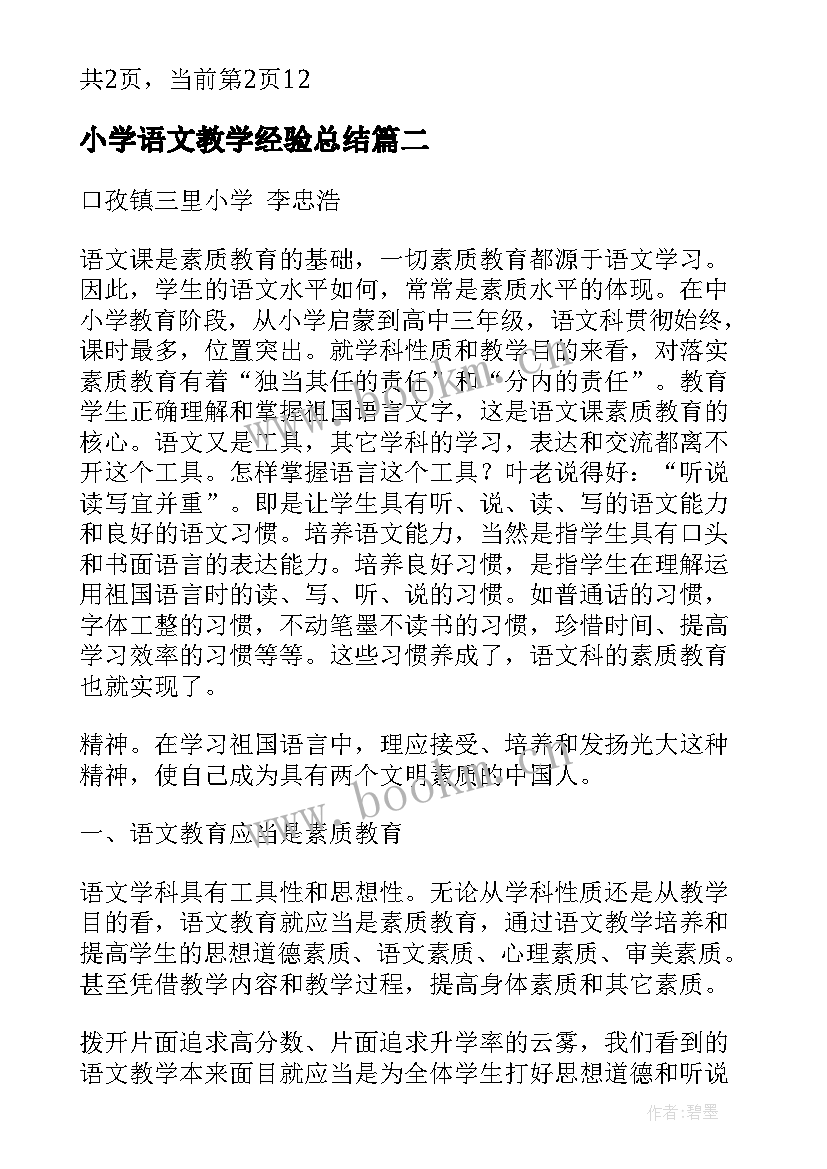 共2页，当前第2页12

小学语文教学经验总结篇二

口孜镇三里小学 李忠浩

语文课是素质教育的基础，一切素质教育都源于语文学习。因此，学生的语文水平如何，常常是素质水平的体现。在中小学教育阶段，从小学启蒙到高中三年级，语文科贯彻始终，课时最多，位置突出。就学科性质和教学目的来看，对落实素质教育有着“独当其任的责任”和“分内的责任”。教育学生正确理解和掌握祖国语言文字，这是语文课素质教育的核心。语文又是工具，其它学科的学习，表达和交流都离不开这个工具。怎样掌握语言这个工具？叶老说得好：“听说读写宜并重”。即是让学生具有听、说、读、写的语文能力和良好的语文习惯。培养语文能力，当然是指学生具有口头和书面语言的表达能力。培养良好习惯，是指学生在理解运用祖国语言时的读、写、听、说的习惯。如普通话的习惯，字体工整的习惯，不动笔墨不读书的习惯，珍惜时间、提高学习效率的习惯等等。这些习惯养成了，语文科的素质教育也就实现了。

精神。在学习祖国语言中，理应接受、培养和发扬光大这种精神，使自己成为具有两个文明素质的中国人。

一、语文教育应当是素质教育

语文学科具有工具性和思想性。无论从学科性质还是从教学目的看，语文教育就应当是素质教育，通过语文教学培养和提高学生的思想道德素质、语文素质、心理素质、审美素质。甚至凭借教学内容和教学过程，提高身体素质和其它素质。

拨开片面追求高分数、片面追求升学率的云雾，我们看到的语文教学本来面目就应当是为全体学生打好思想道德和听说

www.bookm.cn

作者:碧墨